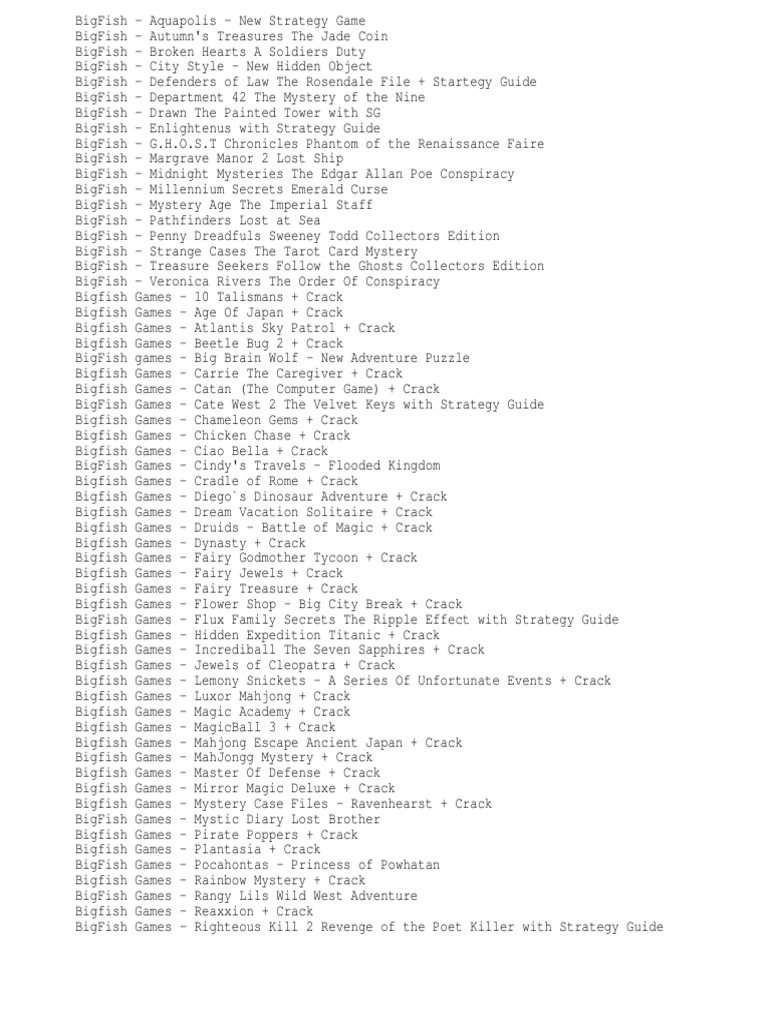 BigFish - Aquapolis - New Strategy Game
BigFish - Autumn's Treasures The Jade Coin
BigFish - Broken Hearts A Soldiers Duty
BigFish - City Style - New Hidden Object
BigFish - Defenders of Law The Rosendale File + Startegy Guide
BigFish - Department 42 The Mystery of the Nine
BigFish - Drawn The Painted Tower with SG
BigFish - Enlightenus with Strategy Guide
BigFish - G.H.O.S.T Chronicles Phantom of the Renaissance Faire
BigFish - Margrave Manor 2 Lost Ship
BigFish - Midnight Mysteries The Edgar Allan Poe Conspiracy
BigFish - Millennium Secrets Emerald Curse
BigFish - Mystery Age The Imperial Staff
BigFish - Pathfinders Lost at Sea
BigFish - Penny Dreadfuls Sweeney Todd Collectors Edition
BigFish - Strange Cases The Tarot Card Mystery
BigFish - Treasure Seekers Follow the Ghosts Collectors Edition
BigFish - Veronica Rivers The Order Of Conspiracy
Bigfish Games - 10 Talismans + Crack
Bigfish Games - Age Of Japan + Crack
Bigfish Games - Atlantis Sky Patrol + Crack
Bigfish Games - Beetle Bug 2 + Crack
BigFish games - Big Brain Wolf - New Adventure Puzzle
Bigfish Games - Carrie The Caregiver + Crack
Bigfish Games - Catan (The Computer Game) + Crack
BigFish Games - Cate West 2 The Velvet Keys with Strategy Guide
Bigfish Games - Chameleon Gems + Crack
Bigfish Games - Chicken Chase + Crack
Bigfish Games - Ciao Bella + Crack
BigFish Games - Cindy's Travels - Flooded Kingdom
Bigfish Games - Cradle of Rome + Crack
Bigfish Games - Diego`s Dinosaur Adventure + Crack
Bigfish Games - Dream Vacation Solitaire + Crack
Bigfish Games - Druids - Battle of Magic + Crack
Bigfish Games - Dynasty + Crack
Bigfish Games - Fairy Godmother Tycoon + Crack
Bigfish Games - Fairy Jewels + Crack
Bigfish Games - Fairy Treasure + Crack
Bigfish Games - Flower Shop - Big City Break + Crack
BigFish Games - Flux Family Secrets The Ripple Effect with Strategy Guide
Bigfish Games - Hidden Expedition Titanic + Crack
Bigfish Games - Incrediball The Seven Sapphires + Crack
Bigfish Games - Jewels of Cleopatra + Crack
Bigfish Games - Lemony Snickets - A Series Of Unfortunate Events + Crack
Bigfish Games - Luxor Mahjong + Crack
Bigfish Games - Magic Academy + Crack
Bigfish Games - MagicBall 3 + Crack
Bigfish Games - Mahjong Escape Ancient Japan + Crack
Bigfish Games - MahJongg Mystery + Crack
Bigfish Games - Master Of Defense + Crack
Bigfish Games - Mirror Magic Deluxe + Crack
Bigfish Games - Mystery Case Files - Ravenhearst + Crack
BigFish Games - Mystic Diary Lost Brother
Bigfish Games - Pirate Poppers + Crack
Bigfish Games - Plantasia + Crack
BigFish Games - Pocahontas - Princess of Powhatan
Bigfish Games - Rainbow Mystery + Crack
BigFish Games - Rangy Lils Wild West Adventure
Bigfish Games - Reaxxion + Crack
BigFish Games - Righteous Kill 2 Revenge of the Poet Killer with Strategy Guide